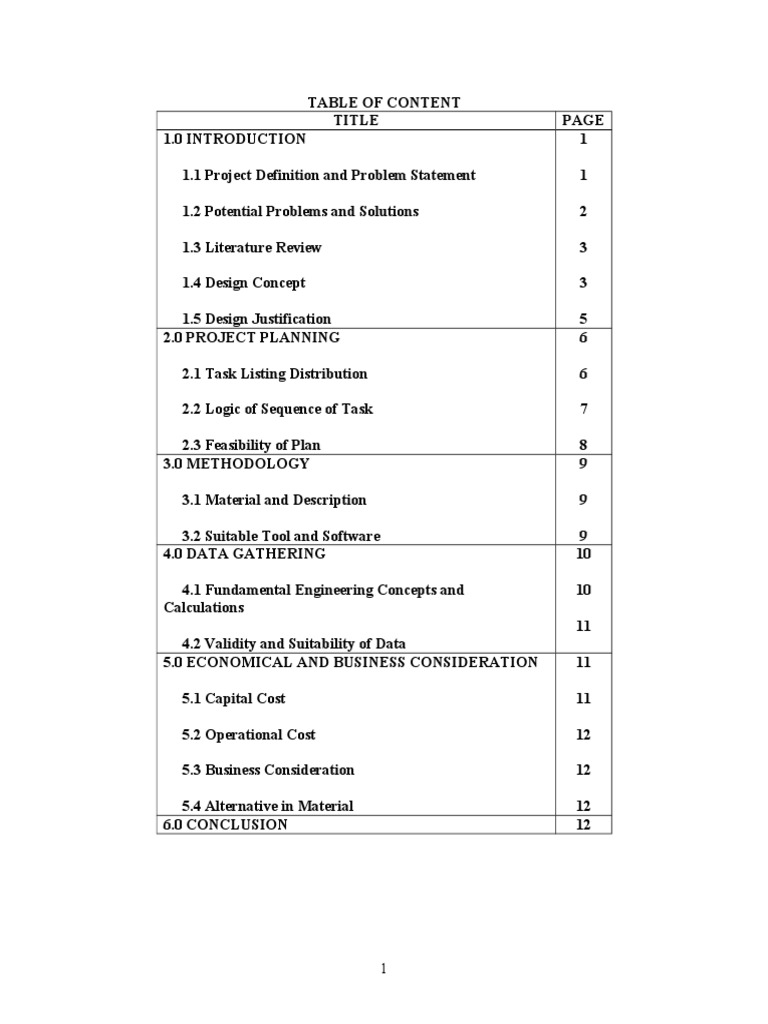 TABLE OF CONTENT

| TITLE | PAGE |
|---|---|
| 1.0 INTRODUCTION | 1 |
| 1.1 Project Definition and Problem Statement | 1 |
| 1.2 Potential Problems and Solutions | 2 |
| 1.3 Literature Review | 3 |
| 1.4 Design Concept | 3 |
| 1.5 Design Justification | 5 |
| 2.0 PROJECT PLANNING | 6 |
| 2.1 Task Listing Distribution | 6 |
| 2.2 Logic of Sequence of Task | 7 |
| 2.3 Feasibility of Plan | 8 |
| 3.0 METHODOLOGY | 9 |
| 3.1 Material and Description | 9 |
| 3.2 Suitable Tool and Software | 9 |
| 4.0 DATA GATHERING | 10 |
| 4.1 Fundamental Engineering Concepts and Calculations | 10 |
| 4.2 Validity and Suitability of Data | 11 |
| 5.0 ECONOMICAL AND BUSINESS CONSIDERATION | 11 |
| 5.1 Capital Cost | 11 |
| 5.2 Operational Cost | 12 |
| 5.3 Business Consideration | 12 |
| 5.4 Alternative in Material | 12 |
| 6.0 CONCLUSION | 12 |

1